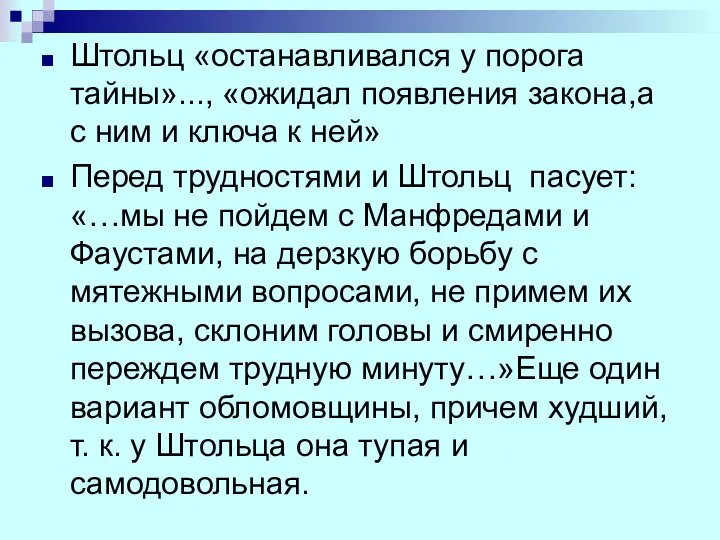 Штольц «останавливался у порога тайны»..., «ожидал появления закона,а с ним и ключа к ней»

Перед трудностями и Штольц пасует: «…мы не пойдем с Манфредами и Фаустами, на дерзкую борьбу с мятежными вопросами, не примем их вызова, склоним головы и смиренно переждем трудную минуту…»Еще один вариант обломовщины, причем худший, т. к. у Штольца она тупая и самодовольная.